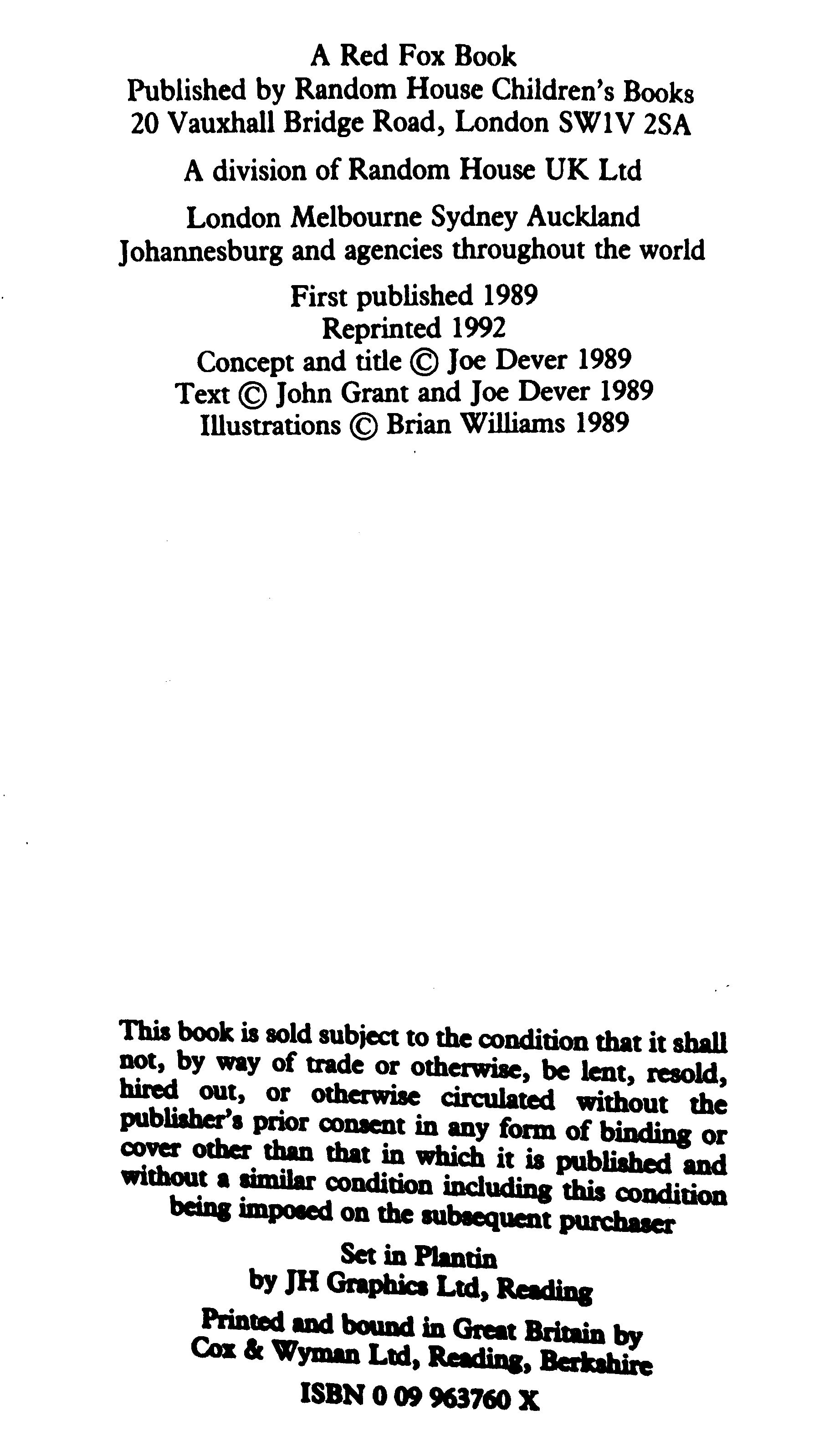 A Red Fox Book
Published by Random House Children's Books
20 Vauxhall Bridge Road, London SW1V 2SA

A division of Random House UK Ltd

London Melbourne Sydney Auckland
Johannesburg and agencies throughout the world

First published 1989
Reprinted 1992
Concept and title © Joe Dever 1989
Text © John Grant and Joe Dever 1989
Illustrations © Brian Williams 1989

This book is sold subject to the condition that it shall not, by way of trade or otherwise, be lent, resold, hired out, or otherwise circulated without the publisher's prior consent in any form of binding or cover other than that in which it is published and without a similar condition including this condition being imposed on the subsequent purchaser

Set in Plantin
by JH Graphics Ltd, Reading

Printed and bound in Great Britain by
Cox & Wyman Ltd, Reading, Berkshire

ISBN 0 09 963760 X